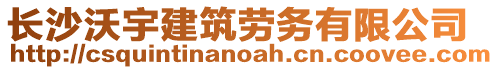 长沙沃宇建筑劳务有限公司
http://csquintinanoah.cn.coovee.com